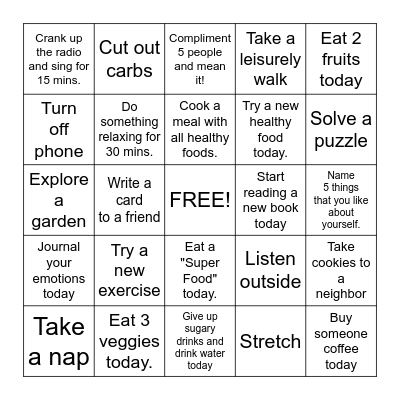 | | | | | |
|---|---|---|---|---|
| Crank up the radio and sing for 15 mins. | Cut out carbs | Compliment 5 people and mean it! | Take a leisurely walk | Eat 2 fruits today |
| Turn off phone | Do something relaxing for 30 mins. | Cook a meal with all healthy foods. | Try a new healthy food today. | Solve a puzzle |
| Explore a garden | Write a card to a friend | FREE! | Start reading a new book today | Name 5 things that you like about yourself. |
| Journal your emotions today | Try a new exercise | Eat a "Super Food" today. | Listen outside | Take cookies to a neighbor |
| Take a nap | Eat 3 veggies today. | Give up sugary drinks and drink water today | Stretch | Buy someone coffee today |